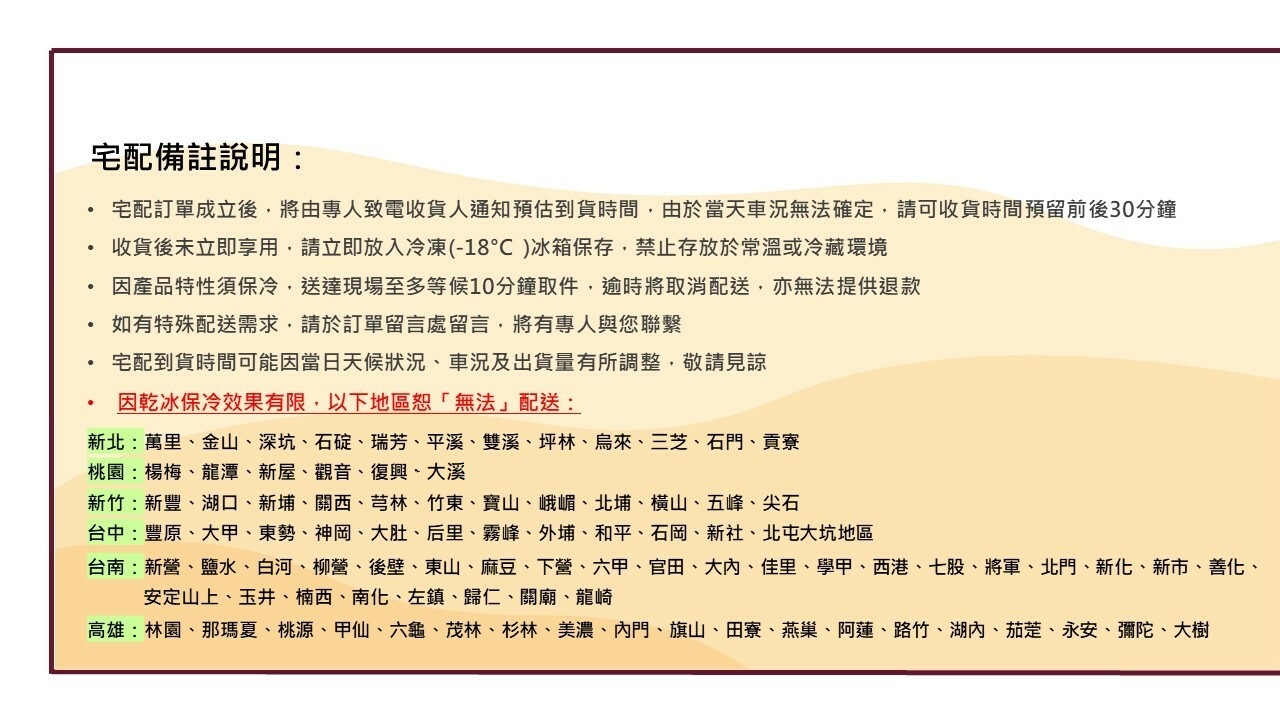 宅配備註說明：

• 宅配訂單成立後，將由專人致電收貨人通知預估到貨時間，由於當天車況無法確定，請可收貨時間預留前後30分鐘

• 收貨後未立即享用，請立即放入冷凍(-18°C )冰箱保存，禁止存放於常溫或冷藏環境

• 因產品特性須保冷，送達現場至多等候10分鐘取件，逾時將取消配送，亦無法提供退款

• 如有特殊配送需求，請於訂單留言處留言，將有專人與您聯繫

• 宅配到貨時間可能因當日天候狀況、車況及出貨量有所調整，敬請見諒

• 因乾冰保冷效果有限，以下地區恕「無法」配送：

新北：萬里、金山、深坑、石碇、瑞芳、平溪、雙溪、坪林、烏來、三芝、石門、貢寮

桃園：楊梅、龍潭、新屋、觀音、復興、大溪

新竹：新豐、湖口、新埔、關西、芎林、竹東、寶山、峨嵋、北埔、橫山、五峰、尖石

台中：豐原、大甲、東勢、神岡、大肚、后里、霧峰、外埔、和平、石岡、新社、北屯大坑地區

台南：新營、鹽水、白河、柳營、後壁、東山、麻豆、下營、六甲、官田、大內、佳里、學甲、西港、七股、將軍、北門、新化、新市、善化、安定山上、玉井、楠西、南化、左鎮、歸仁、關廟、龍崎

高雄：林園、那瑪夏、桃源、甲仙、六龜、茂林、杉林、美濃、內門、旗山、田寮、燕巢、阿蓮、路竹、湖內、茄萣、永安、彌陀、大樹